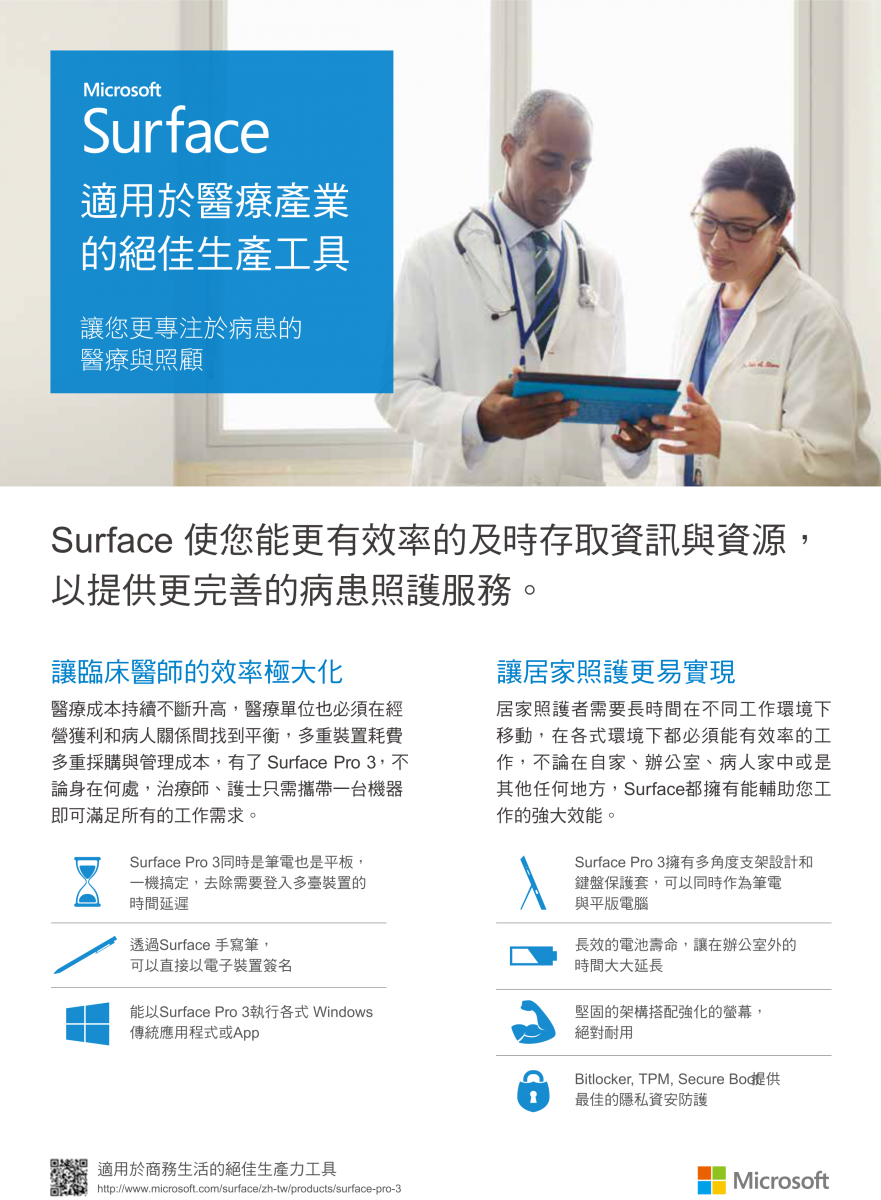 Microsoft
Surface
適用於醫療產業的絕佳生產工具

讓您更專注於病患的醫療與照顧

Surface 使您能更有效率的及時存取資訊與資源，以提供更完善的病患照護服務。

讓臨床醫師的效率極大化

醫療成本持續不斷升高，醫療單位也必須在經營獲利和病人關係間找到平衡，多重裝置耗費多重採購與管理成本，有了 Surface Pro 3，不論身在何處，治療師、護士只需攜帶一台機器即可滿足所有的工作需求。

Surface Pro 3同時是筆電也是平板，一機搞定，去除需要登入多臺裝置的時間延遲

透過Surface 手寫筆，可以直接以電子裝置簽名

能以Surface Pro 3執行各式 Windows 傳統應用程式或App

讓居家照護更易實現

居家照護者需要長時間在不同工作環境下移動，在各式環境下都必須能有效率的工作，不論在自家、辦公室、病人家中或是其他任何地方，Surface都擁有能輔助您工作的強大效能。

Surface Pro 3擁有多角度支架設計和鍵盤保護套，可以同時作為筆電與平版電腦

長效的電池壽命，讓在辦公室外的時間大大延長

堅固的架構搭配強化的螢幕，絕對耐用

Bitlocker, TPM, Secure Boot提供最佳的隱私資安防護

適用於商務生活的絕佳生產力工具
http://www.microsoft.com/surface/zh-tw/products/surface-pro-3

Microsoft